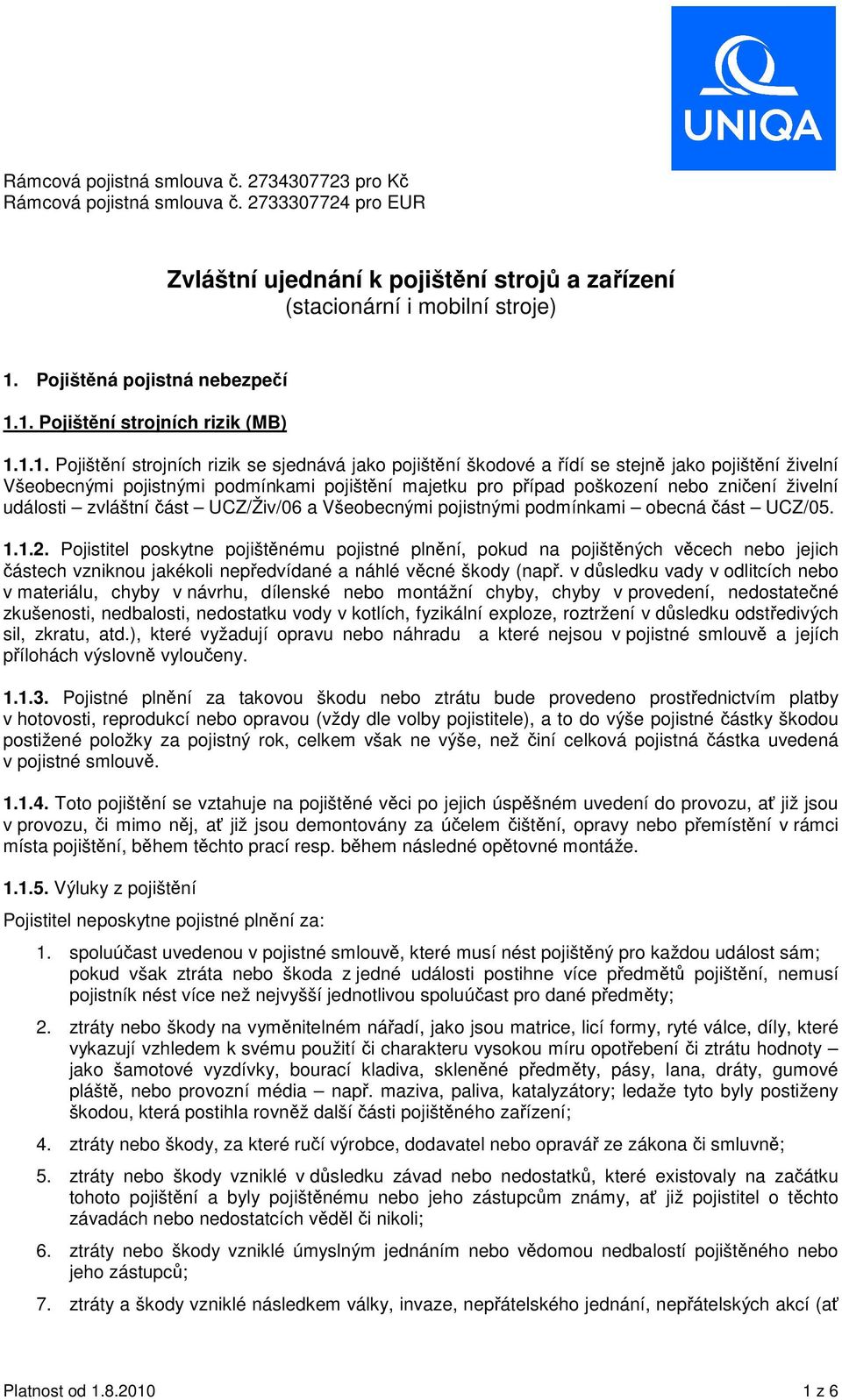 UNIQA

Rámcová pojistná smlouva č. 2734307723 pro Kč
Rámcová pojistná smlouva č. 2733307724 pro EUR

Zvláštní ujednání k pojištění strojů a zařízení
(stacionární i mobilní stroje)

1. Pojištěná pojistná nebezpečí

1.1. Pojištění strojních rizik (MB)

1.1.1. Pojištění strojních rizik se sjednává jako pojištění škodové a řídí se stejně jako pojištění živelní Všeobecnými pojistnými podmínkami pojištění majetku pro případ poškození nebo zničení živelní události – zvláštní část – UCZ/Živ/06 a Všeobecnými pojistnými podmínkami – obecná část – UCZ/05.

1.1.2. Pojistitel poskytne pojištěnému pojistné plnění, pokud na pojištěných věcech nebo jejich částech vzniknou jakékoli nepředvídané a náhlé věcné škody (např. v důsledku vady v odlitcích nebo v materiálu, chyby v návrhu, dílenské nebo montážní chyby, chyby v provedení, nedostatečné zkušenosti, nedbalosti, nedostatku vody v kotlích, fyzikální exploze, roztržení v důsledku odstředivých sil, zkratu, atd.), které vyžadují opravu nebo náhradu a které nejsou v pojistné smlouvě a jejích přílohách výslovně vyloučeny.

1.1.3. Pojistné plnění za takovou škodu nebo ztrátu bude provedeno prostřednictvím platby v hotovosti, reprodukcí nebo opravou (vždy dle volby pojistitele), a to do výše pojistné částky škodou postižené položky za pojistný rok, celkem však ne výše, než činí celková pojistná částka uvedená v pojistné smlouvě.

1.1.4. Toto pojištění se vztahuje na pojištěné věci po jejich úspěšném uvedení do provozu, ať již jsou v provozu, či mimo něj, ať již jsou demontovány za účelem čištění, opravy nebo přemístění v rámci místa pojištění, během těchto prací resp. během následné opětovné montáže.

1.1.5. Výluky z pojištění

Pojistitel neposkytne pojistné plnění za:

1. spoluúčast uvedenou v pojistné smlouvě, které musí nést pojištěný pro každou událost sám; pokud však ztráta nebo škoda z jedné události postihne více předmětů pojištění, nemusí pojistník nést více než nejvyšší jednotlivou spoluúčast pro dané předměty;

2. ztráty nebo škody na vyměnitelném nářadí, jako jsou matrice, licí formy, ryté válce, díly, které vykazují vzhledem k svému použití či charakteru vysokou míru opotřebení či ztrátu hodnoty – jako šamotové vyzdívky, bourací kladiva, skleněné předměty, pásy, lana, dráty, gumové pláště, nebo provozní média – např. maziva, paliva, katalyzátory; ledaže tyto byly postiženy škodou, která postihla rovněž další části pojištěného zařízení;

4. ztráty nebo škody, za které ručí výrobce, dodavatel nebo opravář ze zákona či smluvně;

5. ztráty nebo škody vzniklé v důsledku závad nebo nedostatků, které existovaly na začátku tohoto pojištění a byly pojištěnému nebo jeho zástupcům známy, ať již pojistitel o těchto závadách nebo nedostatcích věděl či nikoli;

6. ztráty nebo škody vzniklé úmyslným jednáním nebo vědomou nedbalostí pojištěného nebo jeho zástupců;

7. ztráty a škody vzniklé následkem války, invaze, nepřátelského jednání, nepřátelských akcí (ať

Platnost od 1.8.2010 1 z 6